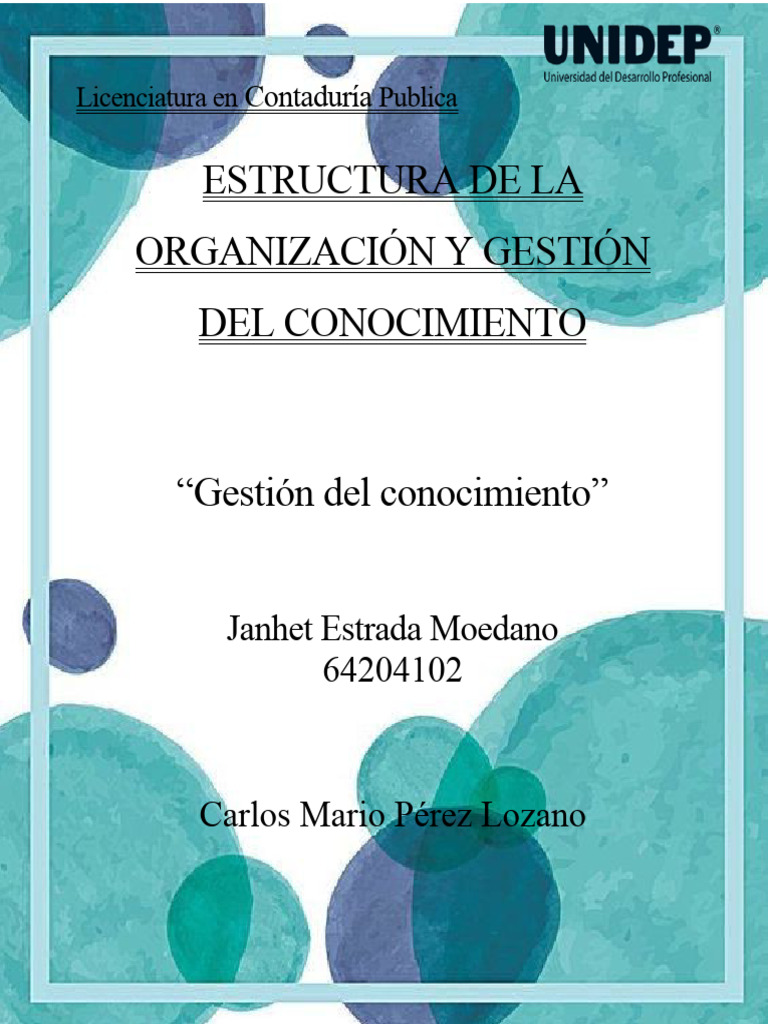 UNIDEP®
Universidad del Desarrollo Profesional

Licenciatura en Contaduría Publica

ESTRUCTURA DE LA ORGANIZACIÓN Y GESTIÓN DEL CONOCIMIENTO

“Gestión del conocimiento”

Janhet Estrada Moedano
64204102

Carlos Mario Pérez Lozano